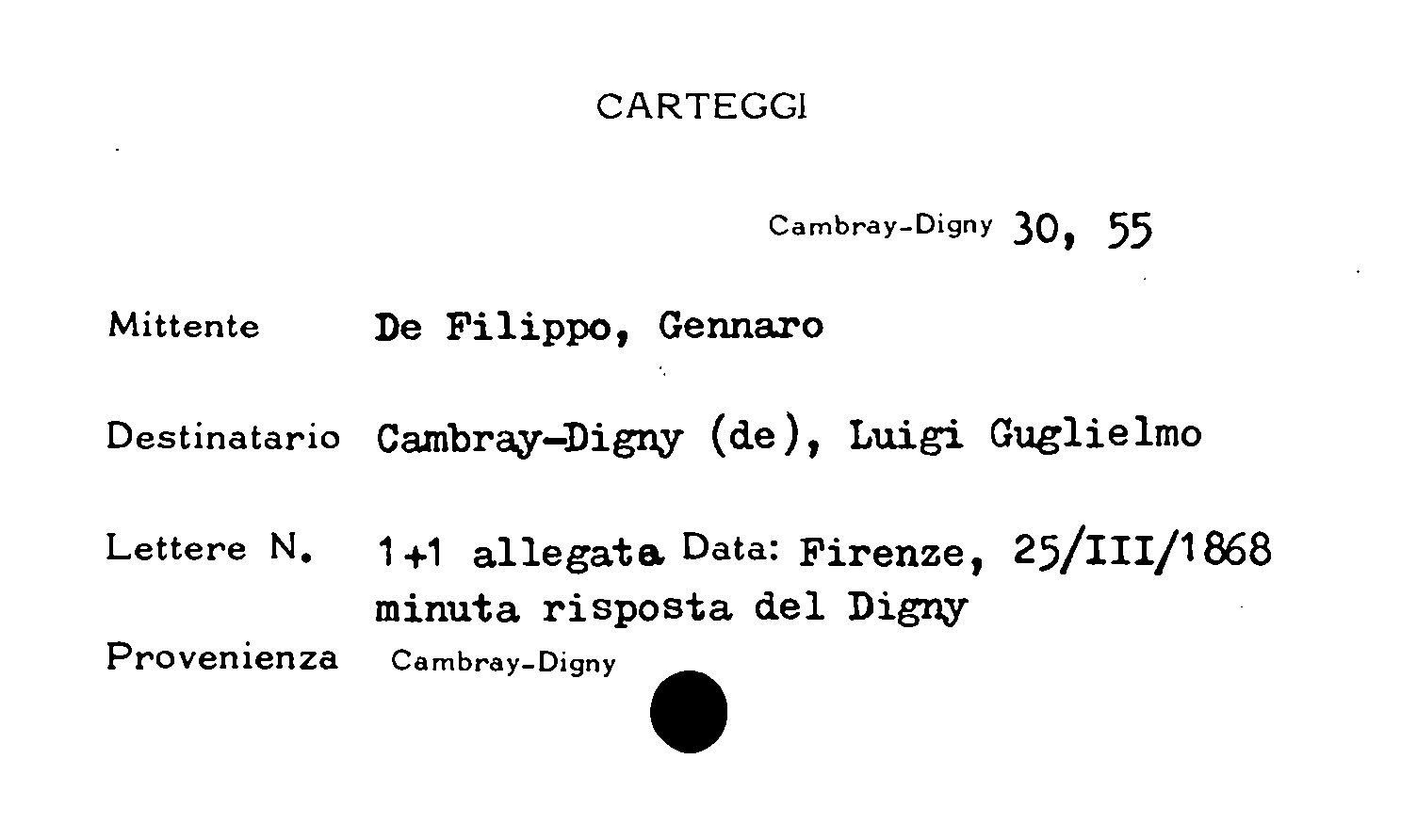 CARTEGGI

Cambray-Digny 30, 55

Mittente De Filippo, Gennaro

Destinatario Cambray-Digny (de), Luigi Guglielmo

Lettere N. 1+1 allegata Data: Firenze, 25/III/1868
minuta risposta del Digny

Provenienza Cambray-Digny